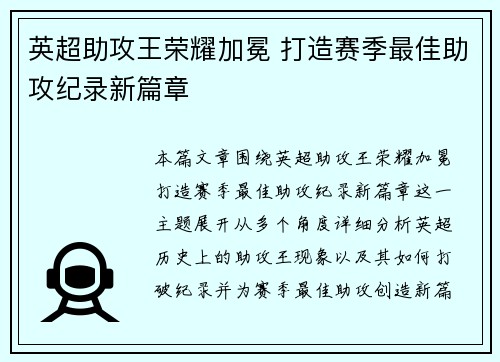 英超助攻王荣耀加冕 打造赛季最佳助攻纪录新篇章

本篇文章围绕英超助攻王荣耀加冕打造赛季最佳助攻纪录新篇章这一主题展开从多个角度详细分析英超历史上的助攻王现象以及其如何打破纪录并为赛季最佳助攻创造新篇